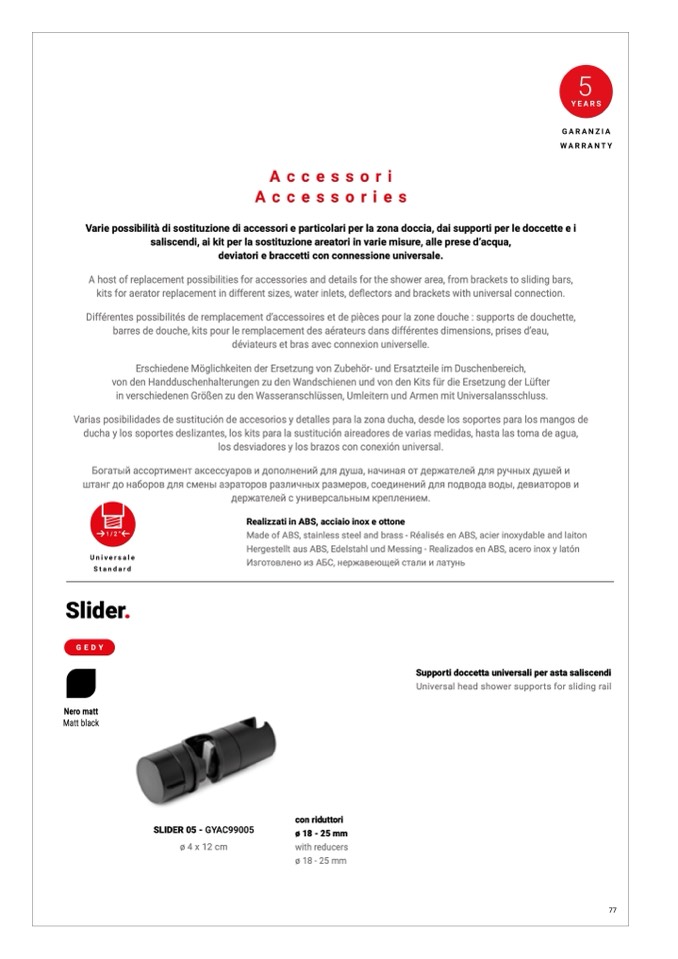 5
YEARS

GARANZIA
WARRANTY

Accessori
Accessories

Varie possibilità di sostituzione di accessori e particolari per la zona doccia, dai supporti per le doccette e i saliscendi, ai kit per la sostituzione areatori in varie misure, alle prese d'acqua, deviatori e braccetti con connessione universale.

A host of replacement possibilities for accessories and details for the shower area, from brackets to sliding bars, kits for aerator replacement in different sizes, water inlets, deflectors and brackets with universal connection.

Différentes possibilités de remplacement d'accessoires et de pièces pour la zone douche : supports de douchette, barres de douche, kits pour le remplacement des aérateurs dans différentes dimensions, prises d'eau, déviateurs et bras avec connexion universelle.

Erschiedene Möglichkeiten der Ersetzung von Zubehör- und Ersatzteile im Duschenbereich, von den Handduschenhalterungen zu den Wandschienen und von den Kits für die Ersetzung der Lüfter in verschiedenen Größen zu den Wasseranschlüssen, Umleitern und Armen mit Universalansschluss.

Varias posibilidades de sustitución de accesorios y detalles para la zona ducha, desde los soportes para los mangos de ducha y los soportes deslizantes, los kits para la sustitución aireadores de varias medidas, hasta las toma de agua, los desviadores y los brazos con conexión universal.

Богатый ассортимент аксессуаров и дополнений для душа, начиная от держателей для ручных душей и штанг до наборов для смены аэраторов различных размеров, соединений для подвода воды, девиаторов и держателей с универсальным креплением.

1/2"

Universale
Standard

Realizzati in ABS, acciaio inox e ottone
Made of ABS, stainless steel and brass - Réalisés en ABS, acier inoxydable and laiton
Hergestellt aus ABS, Edelstahl und Messing - Realizados en ABS, acero inox y latón
Изготовлено из АБС, нержавеющей стали и латунь

Slider.

GEDY

Nero matt
Matt black

Supporti doccetta universali per asta saliscendi
Universal head shower supports for sliding rail

SLIDER 05 - GYAC99005
ø 4 x 12 cm

con riduttori
ø 18 - 25 mm
with reducers
ø 18 - 25 mm

77